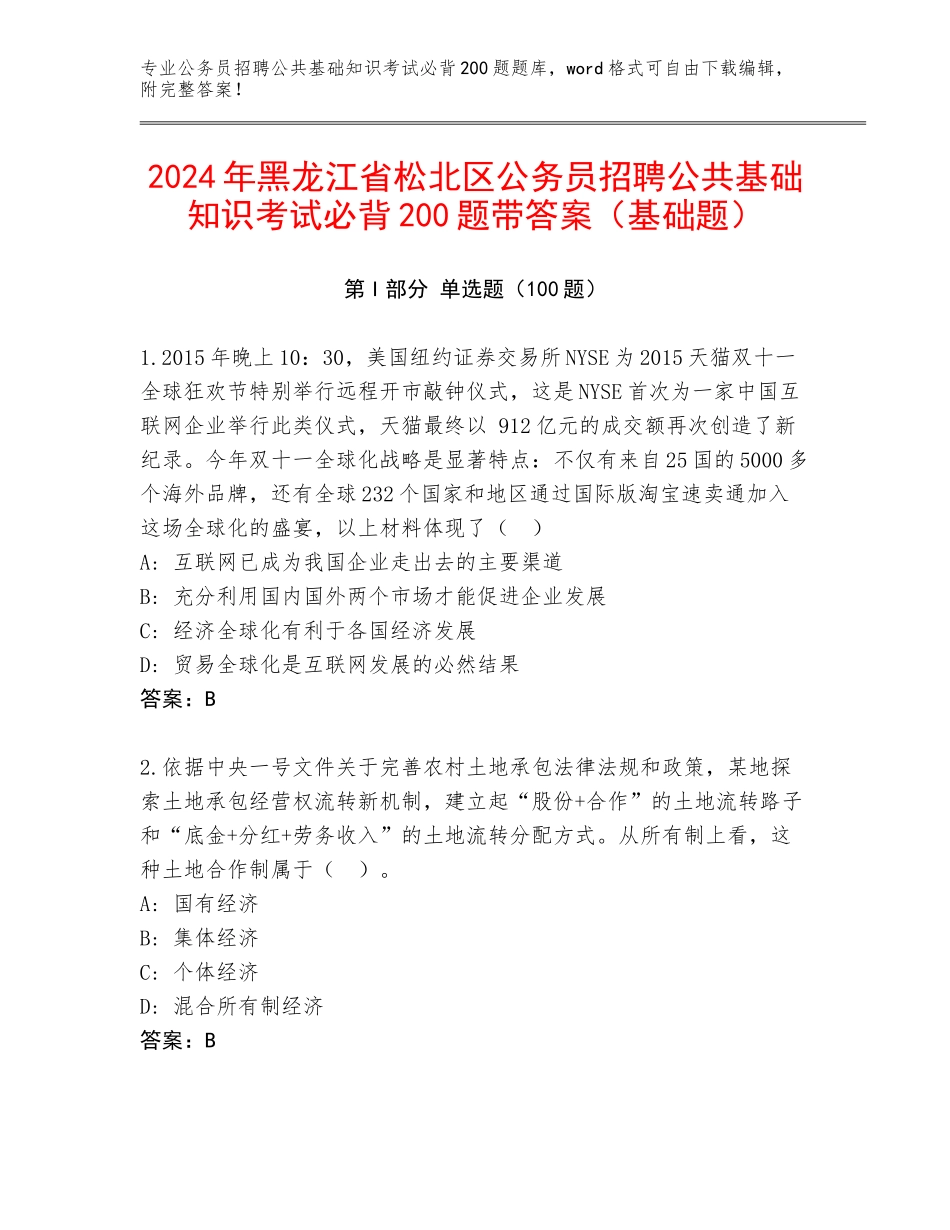 专业公务员招聘公共基础知识考试必背200题题库，word格式可自由下载编辑，附完整答案！

2024年黑龙江省松北区公务员招聘公共基础知识考试必背200题带答案（基础题）

第Ⅰ部分 单选题（100题）

1.2015年晚上10：30，美国纽约证券交易所NYSE为2015天猫双十一全球狂欢节特别举行远程开市敲钟仪式，这是NYSE首次为一家中国互联网企业举行此类仪式，天猫最终以 912亿元的成交额再次创造了新纪录。今年双十一全球化战略是显著特点：不仅有来自25国的5000多个海外品牌，还有全球232个国家和地区通过国际版淘宝速卖通加入这场全球化的盛宴，以上材料体现了（　）
A：互联网已成为我国企业走出去的主要渠道
B：充分利用国内国外两个市场才能促进企业发展
C：经济全球化有利于各国经济发展
D：贸易全球化是互联网发展的必然结果
答案：B

2.依据中央一号文件关于完善农村土地承包法律法规和政策，某地探索土地承包经营权流转新机制，建立起“股份+合作”的土地流转路子和“底金+分红+劳务收入”的土地流转分配方式。从所有制上看，这种土地合作制属于（　）。
A：国有经济
B：集体经济
C：个体经济
D：混合所有制经济
答案：B